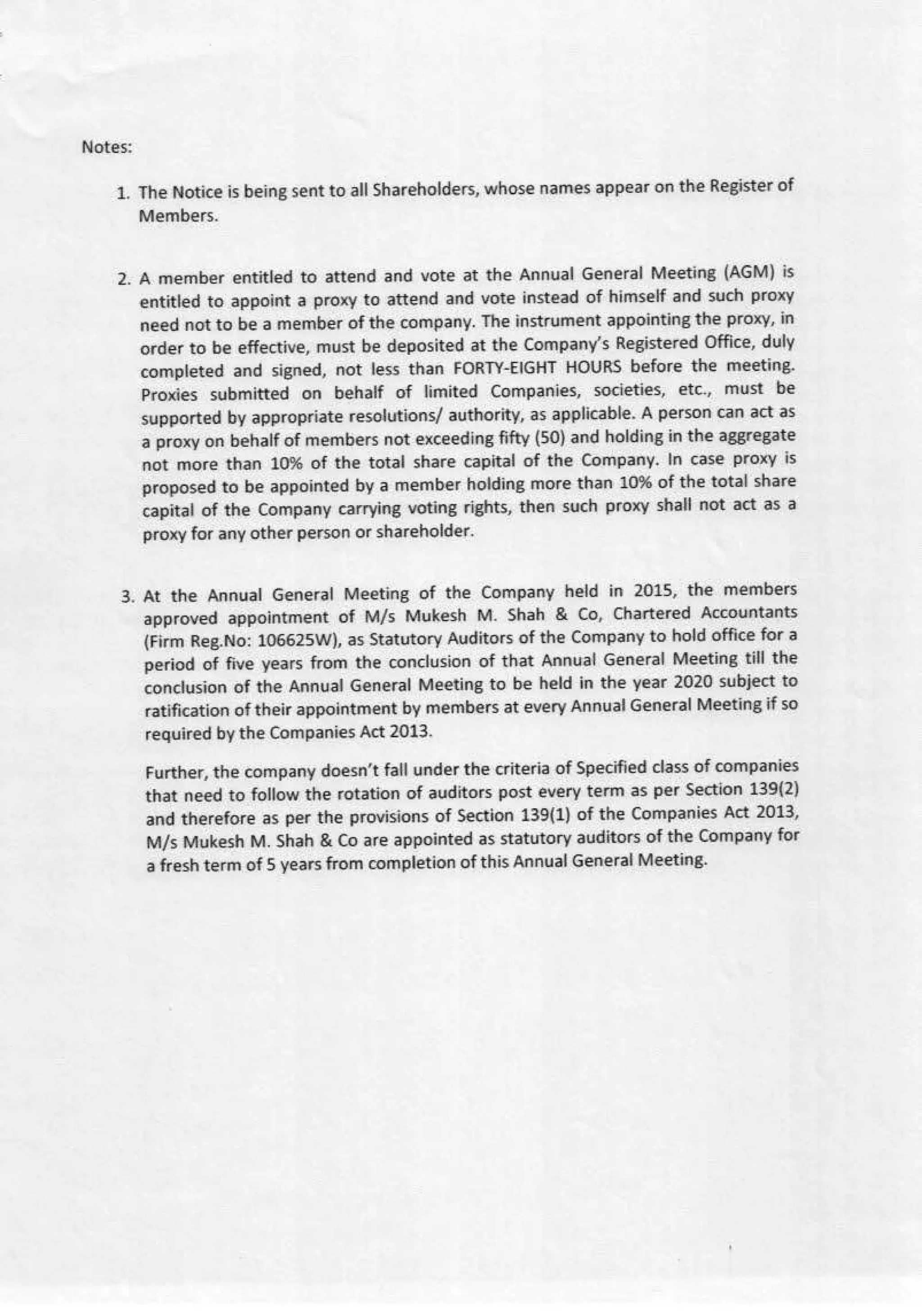 Notes:

1. The Notice is being sent to all Shareholders, whose names appear on the Register of Members.

2. A member entitled to attend and vote at the Annual General Meeting (AGM) is entitled to appoint a proxy to attend and vote instead of himself and such proxy need not to be a member of the company. The instrument appointing the proxy, in order to be effective, must be deposited at the Company's Registered Office, duly completed and signed, not less than FORTY-EIGHT HOURS before the meeting. Proxies submitted on behalf of limited Companies, societies, etc., must be supported by appropriate resolutions/ authority, as applicable. A person can act as a proxy on behalf of members not exceeding fifty (50) and holding in the aggregate not more than 10% of the total share capital of the Company. In case proxy is proposed to be appointed by a member holding more than 10% of the total share capital of the Company carrying voting rights, then such proxy shall not act as a proxy for any other person or shareholder.

3. At the Annual General Meeting of the Company held in 2015, the members approved appointment of M/s Mukesh M. Shah & Co, Chartered Accountants (Firm Reg.No: 106625W), as Statutory Auditors of the Company to hold office for a period of five years from the conclusion of that Annual General Meeting till the conclusion of the Annual General Meeting to be held in the year 2020 subject to ratification of their appointment by members at every Annual General Meeting if so required by the Companies Act 2013.

Further, the company doesn't fall under the criteria of Specified class of companies that need to follow the rotation of auditors post every term as per Section 139(2) and therefore as per the provisions of Section 139(1) of the Companies Act 2013, M/s Mukesh M. Shah & Co are appointed as statutory auditors of the Company for a fresh term of 5 years from completion of this Annual General Meeting.